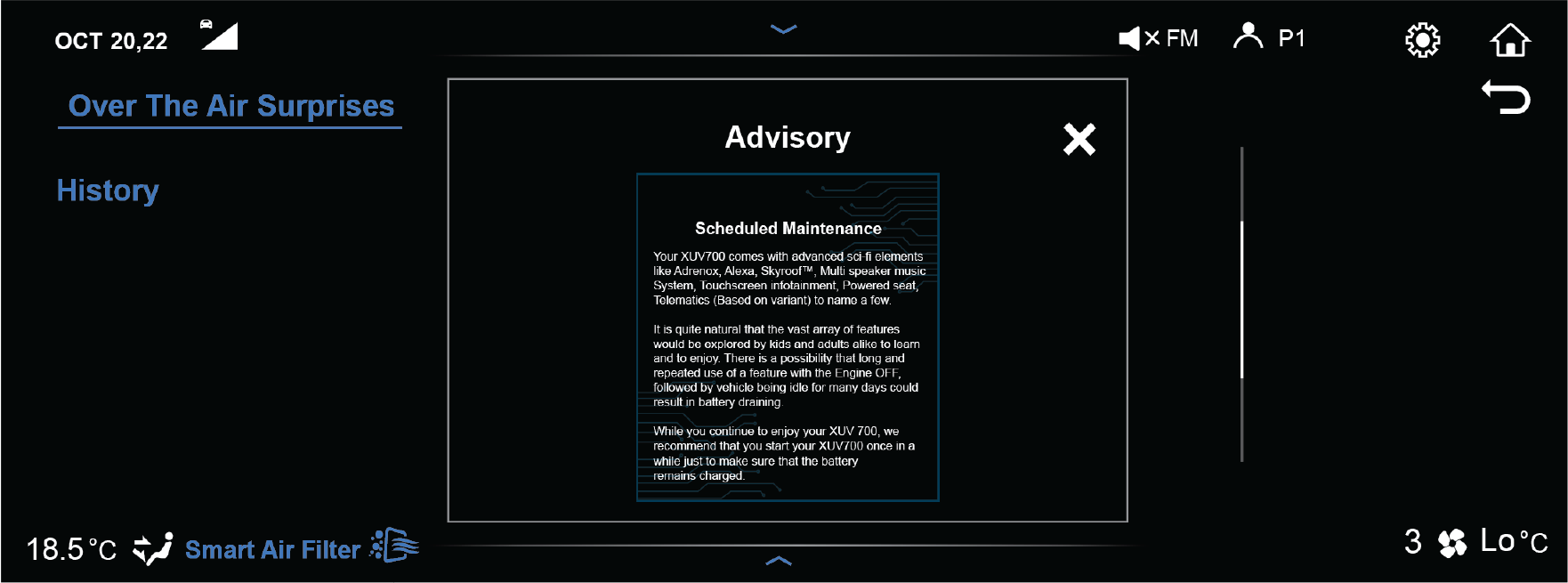 OCT 20,22

FM P1

Over The Air Surprises

History

Advisory

Scheduled Maintenance

Your XUV700 comes with advanced sci-fi elements like Adrenox, Alexa, Skyroof™, Multi speaker music System, Touchscreen infotainment, Powered seat, Telematics (Based on variant) to name a few.

It is quite natural that the vast array of features would be explored by kids and adults alike to learn and to enjoy. There is a possibility that long and repeated use of a feature with the Engine OFF, followed by vehicle being idle for many days could result in battery draining.

While you continue to enjoy your XUV 700, we recommend that you start your XUV700 once in a while just to make sure that the battery remains charged.

18.5 °C Smart Air Filter

3 Lo °C